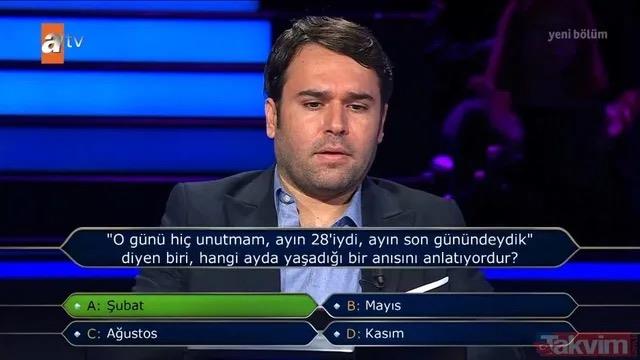 atv

yeni bölüm

"O günü hiç unutmam, ayın 28'iydi, ayın son günündeydik" diyen biri, hangi ayda yaşadığı bir anısını anlatıyordur?

A: Şubat
B: Mayıs
C: Ağustos
D: Kasım

Takvim